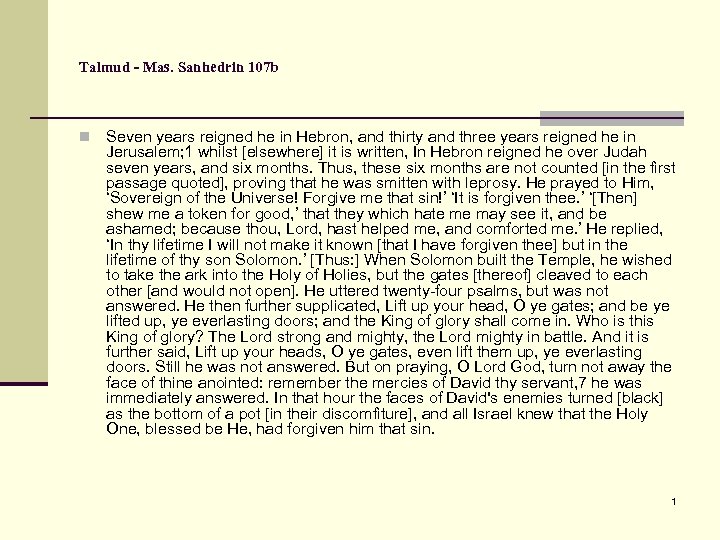 Talmud - Mas. Sanhedrin 107b

Seven years reigned he in Hebron, and thirty and three years reigned he in Jerusalem;1 whilst [elsewhere] it is written, In Hebron reigned he over Judah seven years, and six months. Thus, these six months are not counted [in the first passage quoted], proving that he was smitten with leprosy. He prayed to Him, 'Sovereign of the Universe! Forgive me that sin!' 'It is forgiven thee.' '[Then] shew me a token for good,' that they which hate me may see it, and be ashamed; because thou, Lord, hast helped me, and comforted me.' He replied, 'In thy lifetime I will not make it known [that I have forgiven thee] but in the lifetime of thy son Solomon.' [Thus:] When Solomon built the Temple, he wished to take the ark into the Holy of Holies, but the gates [thereof] cleaved to each other [and would not open]. He uttered twenty-four psalms, but was not answered. He then further supplicated, Lift up your head, O ye gates; and be ye lifted up, ye everlasting doors; and the King of glory shall come in. Who is this King of glory? The Lord strong and mighty, the Lord mighty in battle. And it is further said, Lift up your heads, O ye gates, even lift them up, ye everlasting doors. Still he was not answered. But on praying, O Lord God, turn not away the face of thine anointed: remember the mercies of David thy servant,7 he was immediately answered. In that hour the faces of David's enemies turned [black] as the bottom of a pot [in their discomfiture], and all Israel knew that the Holy One, blessed be He, had forgiven him that sin.

1